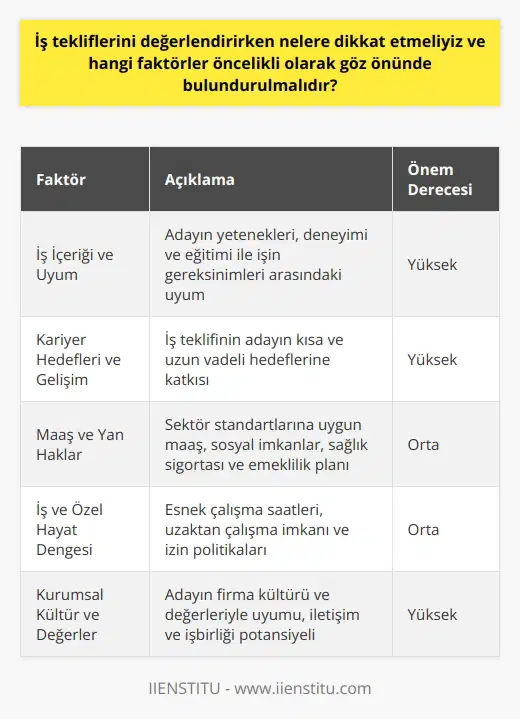 İş tekliflerini değerlendirirken nelere dikkat etmeliyiz ve hangi faktörler öncelikli olarak göz önünde bulundurulmalıdır?

| Faktör | Açıklama | Önem Derecesi |
|---|---|---|
| İş İçeriği ve Uyum | Adayın yetenekleri, deneyimi ve eğitimi ile işin gereksinimleri arasındaki uyum | Yüksek |
| Kariyer Hedefleri ve Gelişim | İş teklifinin adayın kısa ve uzun vadeli hedeflerine katkısı | Yüksek |
| Maaş ve Yan Haklar | Sektör standartlarına uygun maaş, sosyal imkanlar, sağlık sigortası ve emeklilik planı | Orta |
| İş ve Özel Hayat Dengesi | Esnek çalışma saatleri, uzaktan çalışma imkanı ve izin politikaları | Orta |
| Kurumsal Kültür ve Değerler | Adayın firma kültürü ve değerleriyle uyumu, iletişim ve işbirliği potansiyeli | Yüksek |

IIENSTITU - www.iienstitu.com